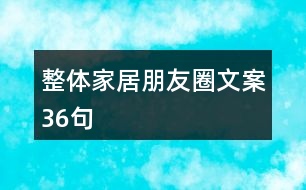 整体家居朋友圈文案36句